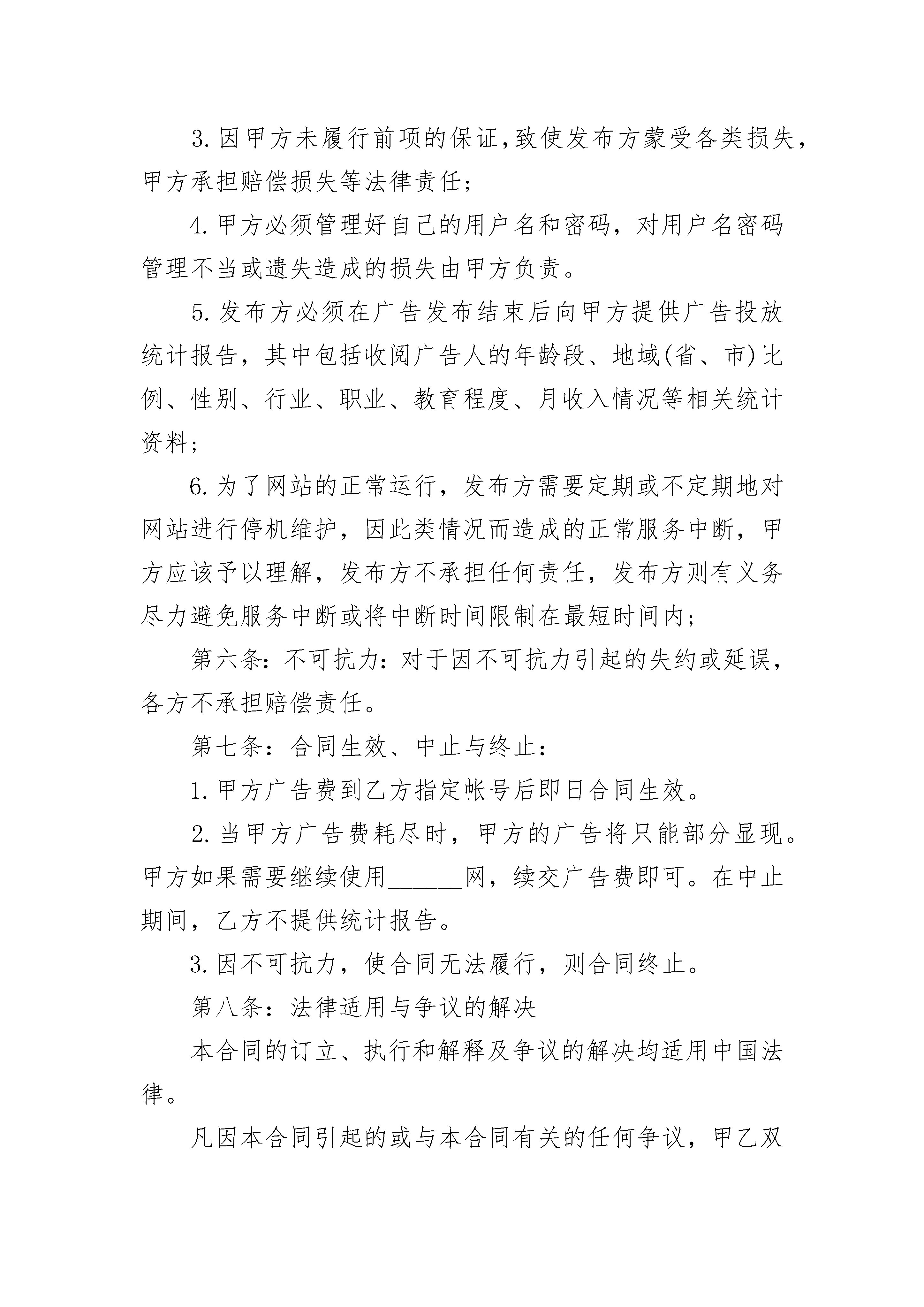 3.因甲方未履行前项的保证,致使发布方蒙受各类损失，甲方承担赔偿损失等法律责任;

4.甲方必须管理好自己的用户名和密码，对用户名密码管理不当或遗失造成的损失由甲方负责。

5.发布方必须在广告发布结束后向甲方提供广告投放统计报告，其中包括收阅广告人的年龄段、地域(省、市)比例、性别、行业、职业、教育程度、月收入情况等相关统计资料;

6.为了网站的正常运行，发布方需要定期或不定期地对网站进行停机维护，因此类情况而造成的正常服务中断，甲方应该予以理解，发布方不承担任何责任，发布方则有义务尽力避免服务中断或将中断时间限制在最短时间内;

第六条：不可抗力：对于因不可抗力引起的失约或延误，各方不承担赔偿责任。

第七条：合同生效、中止与终止：

1.甲方广告费到乙方指定帐号后即日合同生效。

2.当甲方广告费耗尽时，甲方的广告将只能部分显现。甲方如果需要继续使用______网，续交广告费即可。在中止期间，乙方不提供统计报告。

3.因不可抗力，使合同无法履行，则合同终止。

第八条：法律适用与争议的解决

本合同的订立、执行和解释及争议的解决均适用中国法律。

凡因本合同引起的或与本合同有关的任何争议，甲乙双